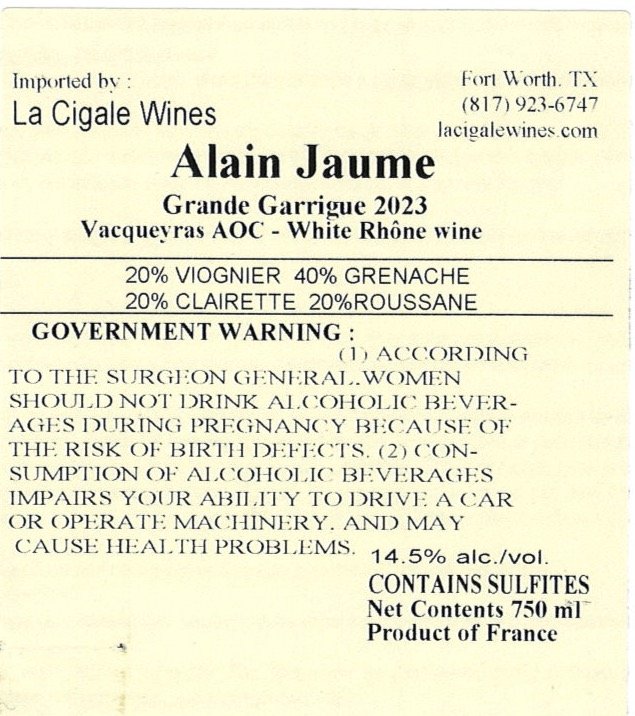 Imported by :
La Cigale Wines

Fort Worth, TX
(817) 923-6747
lacigalewines.com

Alain Jaume

Grande Garrigue 2023
Vacqueyras AOC - White Rhône wine

20% VIOGNIER 40% GRENACHE
20% CLAIRETTE 20%ROUSSANE

GOVERNMENT WARNING :

(1) ACCORDING TO THE SURGEON GENERAL,WOMEN SHOULD NOT DRINK ALCOHOLIC BEVERAGES DURING PREGNANCY BECAUSE OF THE RISK OF BIRTH DEFECTS. (2) CONSUMPTION OF ALCOHOLIC BEVERAGES IMPAIRS YOUR ABILITY TO DRIVE A CAR OR OPERATE MACHINERY, AND MAY CAUSE HEALTH PROBLEMS.

14.5% alc./vol.
CONTAINS SULFITES
Net Contents 750 ml
Product of France